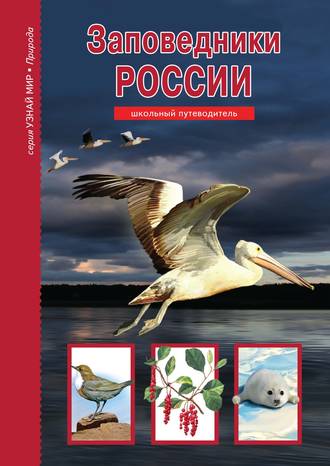 серия УЗНАЙ МИР • Природа

Заповедники
РОССИИ

школьный путеводитель